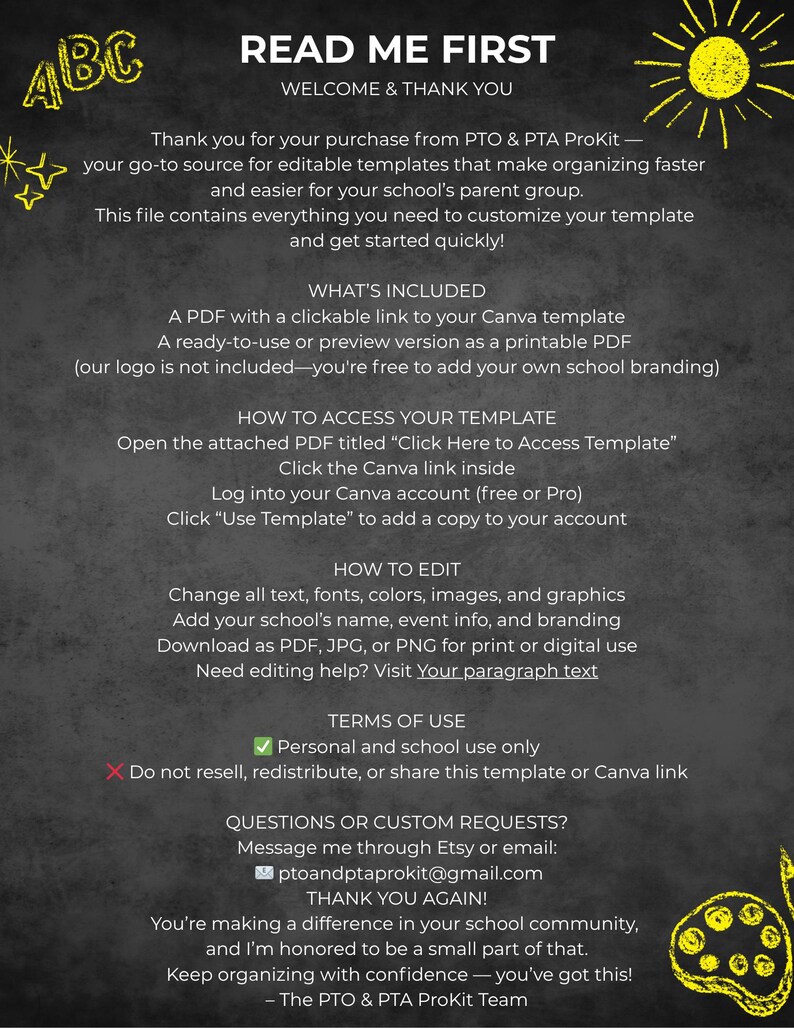 ABC

READ ME FIRST

WELCOME & THANK YOU

Thank you for your purchase from PTO & PTA ProKit — your go-to source for editable templates that make organizing faster and easier for your school's parent group. This file contains everything you need to customize your template and get started quickly!

WHAT'S INCLUDED
A PDF with a clickable link to your Canva template
A ready-to-use or preview version as a printable PDF
(our logo is not included—you're free to add your own school branding)

HOW TO ACCESS YOUR TEMPLATE
Open the attached PDF titled "Click Here to Access Template"
Click the Canva link inside
Log into your Canva account (free or Pro)
Click "Use Template" to add a copy to your account

HOW TO EDIT
Change all text, fonts, colors, images, and graphics
Add your school's name, event info, and branding
Download as PDF, JPG, or PNG for print or digital use
Need editing help? Visit Your paragraph text

TERMS OF USE
✅ Personal and school use only
❌ Do not resell, redistribute, or share this template or Canva link

QUESTIONS OR CUSTOM REQUESTS?
Message me through Etsy or email:
✉️ ptoandptaprokit@gmail.com
THANK YOU AGAIN!
You're making a difference in your school community, and I'm honored to be a small part of that.
Keep organizing with confidence — you've got this!
– The PTO & PTA ProKit Team